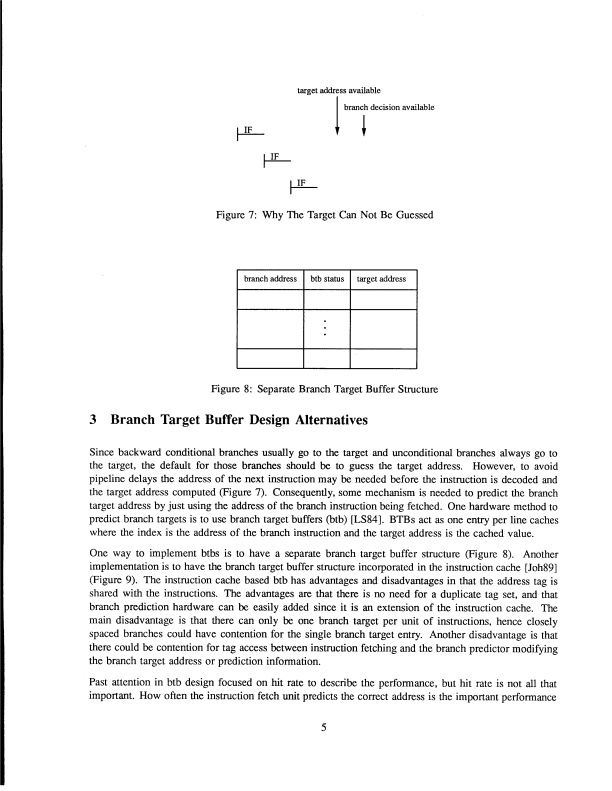 target address available

branch decision available

IF

IF

IF

Figure 7: Why The Target Can Not Be Guessed

| branch address | btb status | target address |
|---|---|---|
| | | |
| | ⋮ | |
| | | |

Figure 8: Separate Branch Target Buffer Structure

3 Branch Target Buffer Design Alternatives

Since backward conditional branches usually go to the target and unconditional branches always go to the target, the default for those branches should be to guess the target address. However, to avoid pipeline delays the address of the next instruction may be needed before the instruction is decoded and the target address computed (Figure 7). Consequently, some mechanism is needed to predict the branch target address by just using the address of the branch instruction being fetched. One hardware method to predict branch targets is to use branch target buffers (btb) [LS84]. BTBs act as one entry per line caches where the index is the address of the branch instruction and the target address is the cached value.

One way to implement btbs is to have a separate branch target buffer structure (Figure 8). Another implementation is to have the branch target buffer structure incorporated in the instruction cache [Joh89] (Figure 9). The instruction cache based btb has advantages and disadvantages in that the address tag is shared with the instructions. The advantages are that there is no need for a duplicate tag set, and that branch prediction hardware can be easily added since it is an extension of the instruction cache. The main disadvantage is that there can only be one branch target per unit of instructions, hence closely spaced branches could have contention for the single branch target entry. Another disadvantage is that there could be contention for tag access between instruction fetching and the branch predictor modifying the branch target address or prediction information.

Past attention in btb design focused on hit rate to describe the performance, but hit rate is not all that important. How often the instruction fetch unit predicts the correct address is the important performance

5